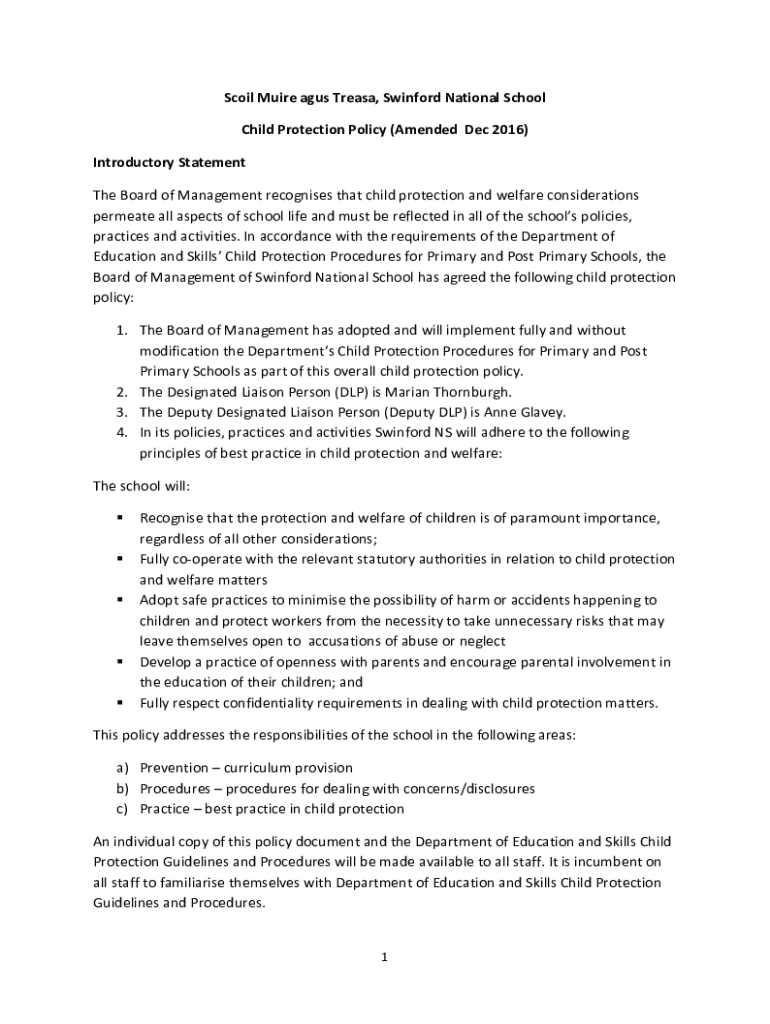 Scoil Muire agus Treasa, Swinford National School

Child Protection Policy (Amended Dec 2016)

Introductory Statement

The Board of Management recognises that child protection and welfare considerations permeate all aspects of school life and must be reflected in all of the school's policies, practices and activities. In accordance with the requirements of the Department of Education and Skills' Child Protection Procedures for Primary and Post Primary Schools, the Board of Management of Swinford National School has agreed the following child protection policy:

1. The Board of Management has adopted and will implement fully and without modification the Department's Child Protection Procedures for Primary and Post Primary Schools as part of this overall child protection policy.
2. The Designated Liaison Person (DLP) is Marian Thornburgh.
3. The Deputy Designated Liaison Person (Deputy DLP) is Anne Glavey.
4. In its policies, practices and activities Swinford NS will adhere to the following principles of best practice in child protection and welfare:

The school will:

▪ Recognise that the protection and welfare of children is of paramount importance, regardless of all other considerations;
▪ Fully co-operate with the relevant statutory authorities in relation to child protection and welfare matters
▪ Adopt safe practices to minimise the possibility of harm or accidents happening to children and protect workers from the necessity to take unnecessary risks that may leave themselves open to accusations of abuse or neglect
▪ Develop a practice of openness with parents and encourage parental involvement in the education of their children; and
▪ Fully respect confidentiality requirements in dealing with child protection matters.

This policy addresses the responsibilities of the school in the following areas:

a) Prevention – curriculum provision
b) Procedures – procedures for dealing with concerns/disclosures
c) Practice – best practice in child protection

An individual copy of this policy document and the Department of Education and Skills Child Protection Guidelines and Procedures will be made available to all staff. It is incumbent on all staff to familiarise themselves with Department of Education and Skills Child Protection Guidelines and Procedures.

1